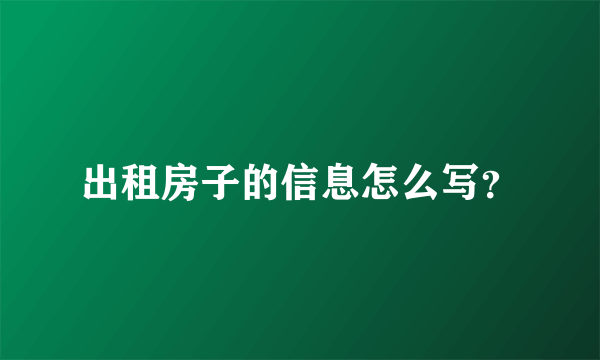 出租房子的信息怎么写?